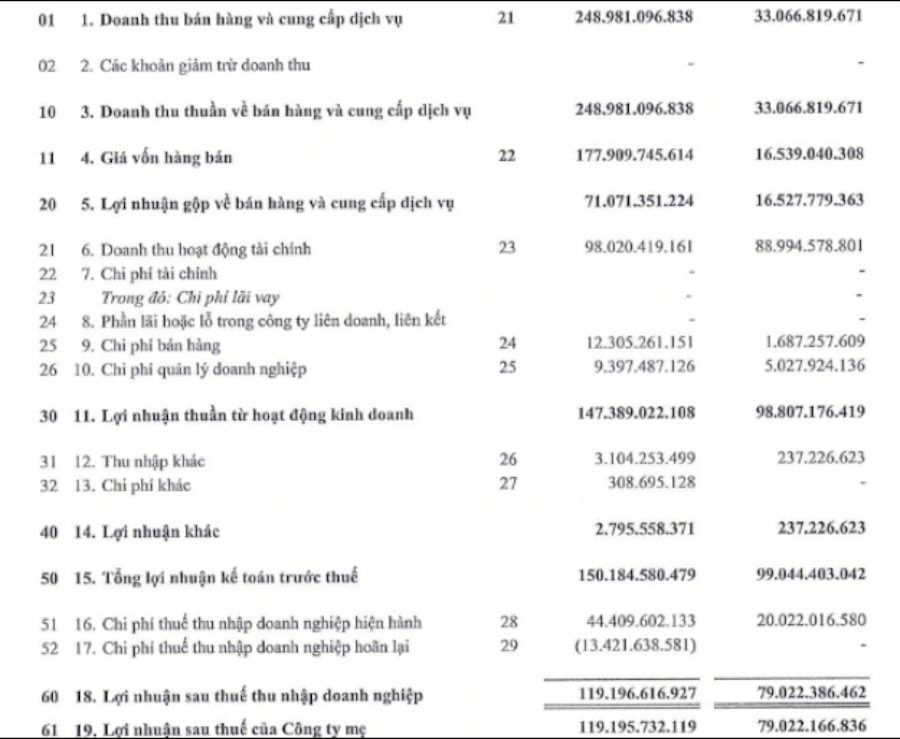 | | | | | |
|---|---|---|---|---|
| 01 | 1. Doanh thu bán hàng và cung cấp dịch vụ | 21 | 248.981.096.838 | 33.066.819.671 |
| 02 | 2. Các khoản giảm trừ doanh thu | | - | - |
| 10 | 3. Doanh thu thuần về bán hàng và cung cấp dịch vụ | | 248.981.096.838 | 33.066.819.671 |
| 11 | 4. Giá vốn hàng bán | 22 | 177.909.745.614 | 16.539.040.308 |
| 20 | 5. Lợi nhuận gộp về bán hàng và cung cấp dịch vụ | | 71.071.351.224 | 16.527.779.363 |
| 21 | 6. Doanh thu hoạt động tài chính | 23 | 98.020.419.161 | 88.994.578.801 |
| 22 | 7. Chi phí tài chính | | - | - |
| 23 | Trong đó: Chi phí lãi vay | | - | - |
| 24 | 8. Phần lãi hoặc lỗ trong công ty liên doanh, liên kết | | - | - |
| 25 | 9. Chi phí bán hàng | 24 | 12.305.261.151 | 1.687.257.609 |
| 26 | 10. Chi phí quản lý doanh nghiệp | 25 | 9.397.487.126 | 5.027.924.136 |
| 30 | 11. Lợi nhuận thuần từ hoạt động kinh doanh | | 147.389.022.108 | 98.807.176.419 |
| 31 | 12. Thu nhập khác | 26 | 3.104.253.499 | 237.226.623 |
| 32 | 13. Chi phí khác | 27 | 308.695.128 | - |
| 40 | 14. Lợi nhuận khác | | 2.795.558.371 | 237.226.623 |
| 50 | 15. Tổng lợi nhuận kế toán trước thuế | | 150.184.580.479 | 99.044.403.042 |
| 51 | 16. Chi phí thuế thu nhập doanh nghiệp hiện hành | 28 | 44.409.602.133 | 20.022.016.580 |
| 52 | 17. Chi phí thuế thu nhập doanh nghiệp hoãn lại | 29 | (13.421.638.581) | - |
| 60 | 18. Lợi nhuận sau thuế thu nhập doanh nghiệp | | 119.196.616.927 | 79.022.386.462 |
| 61 | 19. Lợi nhuận sau thuế của Công ty mẹ | | 119.195.732.119 | 79.022.166.836 |